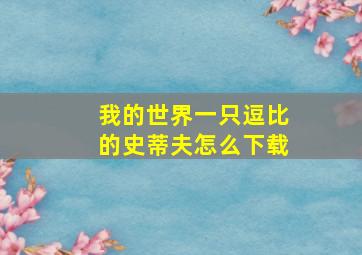 我的世界一只逗比的史蒂夫怎么下载